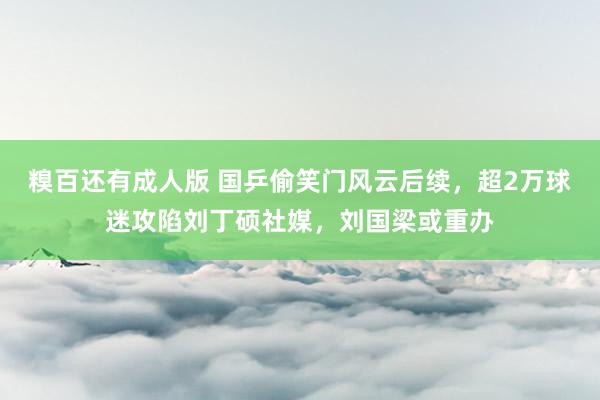 糗百还有成人版 国乒偷笑门风云后续，超2万球迷攻陷刘丁硕社媒，刘国梁或重办